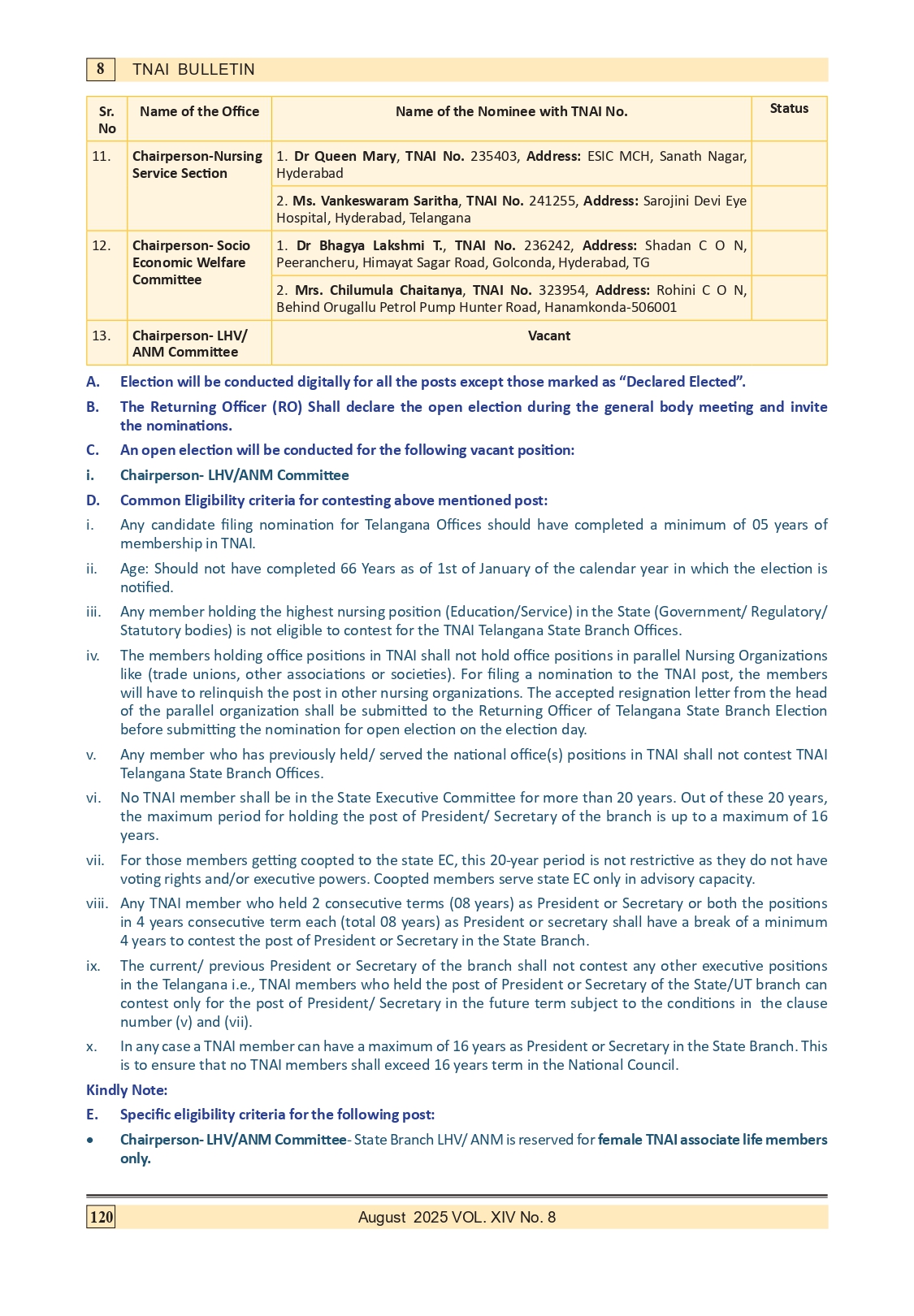 8 TNAI BULLETIN

| Sr. No | Name of the Office | Name of the Nominee with TNAI No. | Status |
|---|---|---|---|
| 11. | Chairperson-Nursing Service Section | 1. Dr Queen Mary, TNAI No. 235403, Address: ESIC MCH, Sanath Nagar, Hyderabad | |
| | | 2. Ms. Vankeswaram Saritha, TNAI No. 241255, Address: Sarojini Devi Eye Hospital, Hyderabad, Telangana | |
| 12. | Chairperson- Socio Economic Welfare Committee | 1. Dr Bhagya Lakshmi T., TNAI No. 236242, Address: Shadan C O N, Peerancheru, Himayat Sagar Road, Golconda, Hyderabad, TG | |
| | | 2. Mrs. Chilumula Chaitanya, TNAI No. 323954, Address: Rohini C O N, Behind Orugallu Petrol Pump Hunter Road, Hanamkonda-506001 | |
| 13. | Chairperson- LHV/ ANM Committee | Vacant | |

A. Election will be conducted digitally for all the posts except those marked as "Declared Elected".

B. The Returning Officer (RO) Shall declare the open election during the general body meeting and invite the nominations.

C. An open election will be conducted for the following vacant position:

i. Chairperson- LHV/ANM Committee

D. Common Eligibility criteria for contesting above mentioned post:

i. Any candidate filing nomination for Telangana Offices should have completed a minimum of 05 years of membership in TNAI.

ii. Age: Should not have completed 66 Years as of 1st of January of the calendar year in which the election is notified.

iii. Any member holding the highest nursing position (Education/Service) in the State (Government/ Regulatory/ Statutory bodies) is not eligible to contest for the TNAI Telangana State Branch Offices.

iv. The members holding office positions in TNAI shall not hold office positions in parallel Nursing Organizations like (trade unions, other associations or societies). For filing a nomination to the TNAI post, the members will have to relinquish the post in other nursing organizations. The accepted resignation letter from the head of the parallel organization shall be submitted to the Returning Officer of Telangana State Branch Election before submitting the nomination for open election on the election day.

v. Any member who has previously held/ served the national office(s) positions in TNAI shall not contest TNAI Telangana State Branch Offices.

vi. No TNAI member shall be in the State Executive Committee for more than 20 years. Out of these 20 years, the maximum period for holding the post of President/ Secretary of the branch is up to a maximum of 16 years.

vii. For those members getting coopted to the state EC, this 20-year period is not restrictive as they do not have voting rights and/or executive powers. Coopted members serve state EC only in advisory capacity.

viii. Any TNAI member who held 2 consecutive terms (08 years) as President or Secretary or both the positions in 4 years consecutive term each (total 08 years) as President or secretary shall have a break of a minimum 4 years to contest the post of President or Secretary in the State Branch.

ix. The current/ previous President or Secretary of the branch shall not contest any other executive positions in the Telangana i.e., TNAI members who held the post of President or Secretary of the State/UT branch can contest only for the post of President/ Secretary in the future term subject to the conditions in the clause number (v) and (vii).

x. In any case a TNAI member can have a maximum of 16 years as President or Secretary in the State Branch. This is to ensure that no TNAI members shall exceed 16 years term in the National Council.

Kindly Note:

E. Specific eligibility criteria for the following post:

• Chairperson- LHV/ANM Committee- State Branch LHV/ ANM is reserved for female TNAI associate life members only.

120 August 2025 VOL. XIV No. 8